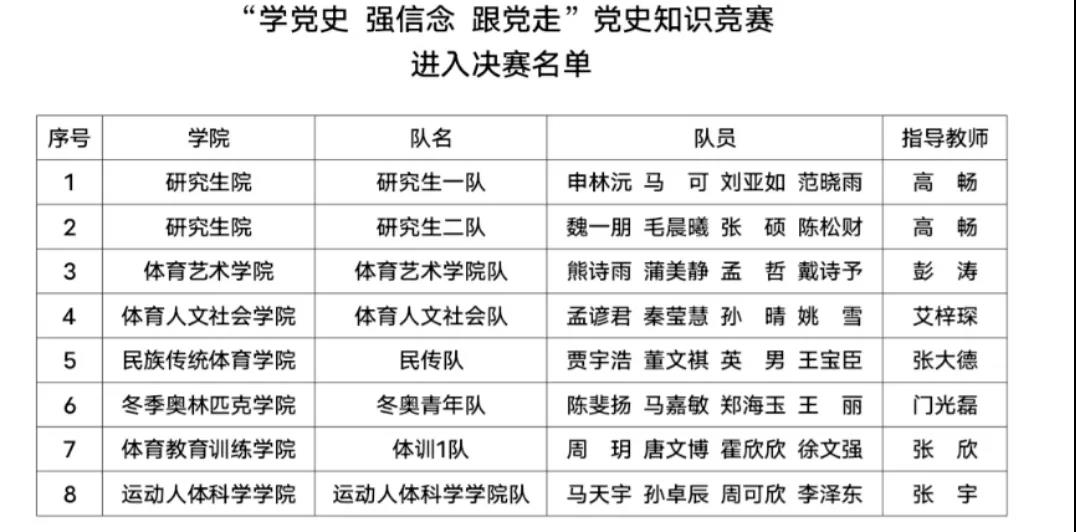 “学党史 强信念 跟党走”党史知识竞赛
进入决赛名单

| 序号 | 学院 | 队名 | 队员 | 指导教师 |
|---|---|---|---|---|
| 1 | 研究生院 | 研究生一队 | 申林沅 马 可 刘亚如 范晓雨 | 高 畅 |
| 2 | 研究生院 | 研究生二队 | 魏一朋 毛晨曦 张 硕 陈松财 | 高 畅 |
| 3 | 体育艺术学院 | 体育艺术学院队 | 熊诗雨 蒲美静 孟 哲 戴诗予 | 彭 涛 |
| 4 | 体育人文社会学院 | 体育人文社会队 | 孟谚君 秦莹慧 孙 晴 姚 雪 | 艾梓琛 |
| 5 | 民族传统体育学院 | 民传队 | 贾宇浩 董文祺 英 男 王宝臣 | 张大德 |
| 6 | 冬季奥林匹克学院 | 冬奥青年队 | 陈斐扬 马嘉敏 郑海玉 王 丽 | 门光磊 |
| 7 | 体育教育训练学院 | 体训1队 | 周 玥 唐文博 霍欣欣 徐文强 | 张 欣 |
| 8 | 运动人体科学学院 | 运动人体科学学院队 | 马天宇 孙卓辰 周可欣 李泽东 | 张 宇 |